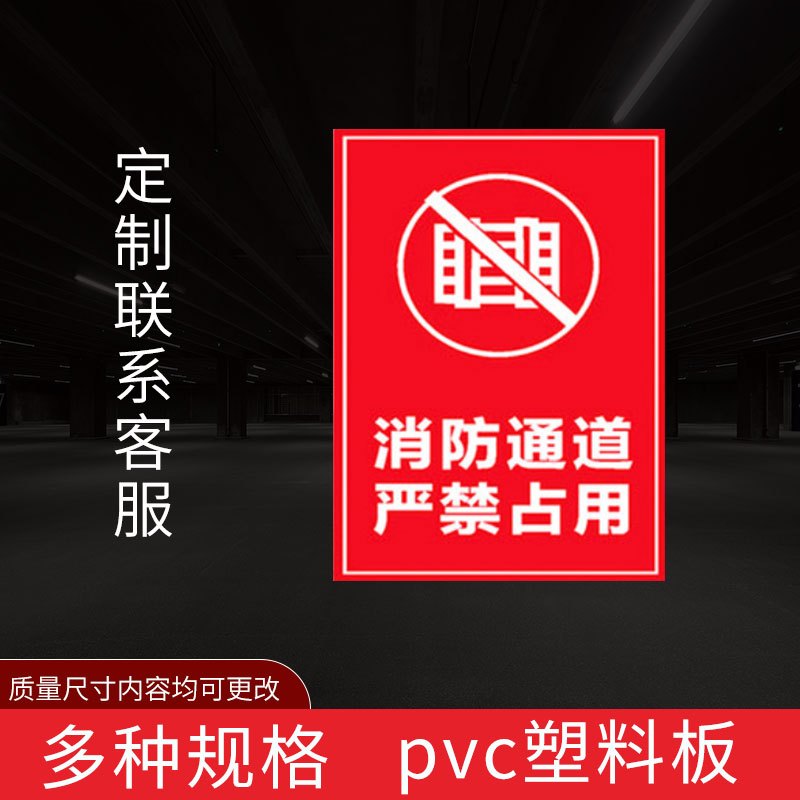 定制联系客服

消防通道
严禁占用

质量尺寸内容均可更改

多种规格 pvc塑料板